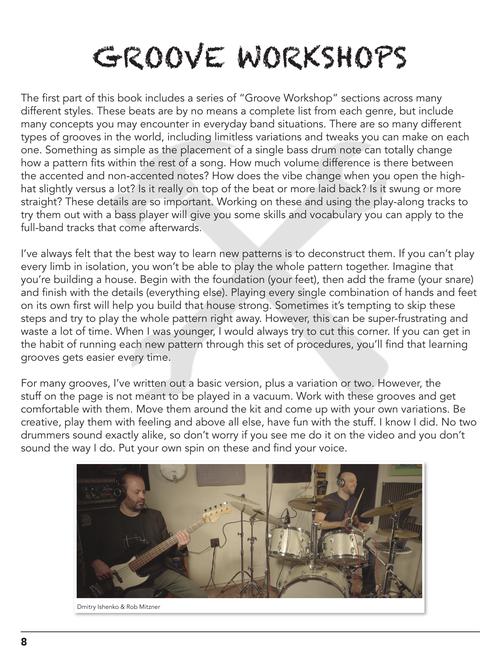 GROOVE WORKSHOPS

The first part of this book includes a series of "Groove Workshop" sections across many different styles. These beats are by no means a complete list from each genre, but include many concepts you may encounter in everyday band situations. There are so many different types of grooves in the world, including limitless variations and tweaks you can make on each one. Something as simple as the placement of a single bass drum note can totally change how a pattern fits within the rest of a song. How much volume difference is there between the accented and non-accented notes? How does the vibe change when you open the high-hat slightly versus a lot? Is it really on top of the beat or more laid back? Is it swung or more straight? These details are so important. Working on these and using the play-along tracks to try them out with a bass player will give you some skills and vocabulary you can apply to the full-band tracks that come afterwards.

I've always felt that the best way to learn new patterns is to deconstruct them. If you can't play every limb in isolation, you won't be able to play the whole pattern together. Imagine that you're building a house. Begin with the foundation (your feet), then add the frame (your snare) and finish with the details (everything else). Playing every single combination of hands and feet on its own first will help you build that house strong. Sometimes it's tempting to skip these steps and try to play the whole pattern right away. However, this can be super-frustrating and waste a lot of time. When I was younger, I would always try to cut this corner. If you can get in the habit of running each new pattern through this set of procedures, you'll find that learning grooves gets easier every time.

For many grooves, I've written out a basic version, plus a variation or two. However, the stuff on the page is not meant to be played in a vacuum. Work with these grooves and get comfortable with them. Move them around the kit and come up with your own variations. Be creative, play them with feeling and above all else, have fun with the stuff. I know I did. No two drummers sound exactly alike, so don't worry if you see me do it on the video and you don't sound the way I do. Put your own spin on these and find your voice.

Dmitry Ishenko & Rob Mitzner

8